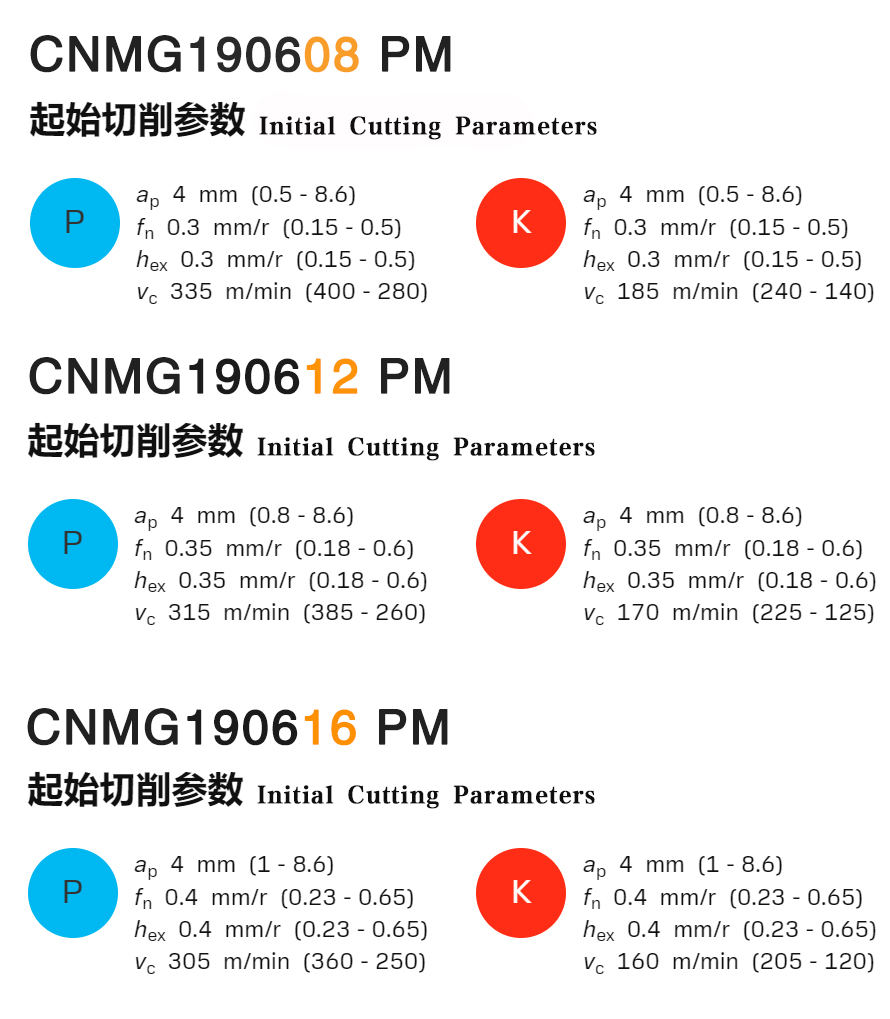 CNMG190608 PM

起始切削参数 Initial Cutting Parameters

P

$a_p$ 4 mm (0.5 - 8.6)
$f_n$ 0.3 mm/r (0.15 - 0.5)
$h_{ex}$ 0.3 mm/r (0.15 - 0.5)
$v_c$ 335 m/min (400 - 280)

K

$a_p$ 4 mm (0.5 - 8.6)
$f_n$ 0.3 mm/r (0.15 - 0.5)
$h_{ex}$ 0.3 mm/r (0.15 - 0.5)
$v_c$ 185 m/min (240 - 140)

CNMG190612 PM

起始切削参数 Initial Cutting Parameters

P

$a_p$ 4 mm (0.8 - 8.6)
$f_n$ 0.35 mm/r (0.18 - 0.6)
$h_{ex}$ 0.35 mm/r (0.18 - 0.6)
$v_c$ 315 m/min (385 - 260)

K

$a_p$ 4 mm (0.8 - 8.6)
$f_n$ 0.35 mm/r (0.18 - 0.6)
$h_{ex}$ 0.35 mm/r (0.18 - 0.6)
$v_c$ 170 m/min (225 - 125)

CNMG190616 PM

起始切削参数 Initial Cutting Parameters

P

$a_p$ 4 mm (1 - 8.6)
$f_n$ 0.4 mm/r (0.23 - 0.65)
$h_{ex}$ 0.4 mm/r (0.23 - 0.65)
$v_c$ 305 m/min (360 - 250)

K

$a_p$ 4 mm (1 - 8.6)
$f_n$ 0.4 mm/r (0.23 - 0.65)
$h_{ex}$ 0.4 mm/r (0.23 - 0.65)
$v_c$ 160 m/min (205 - 120)